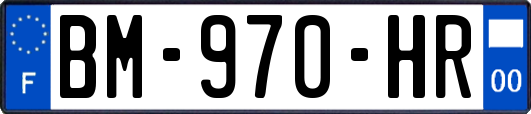 F
BM-970-HR
00